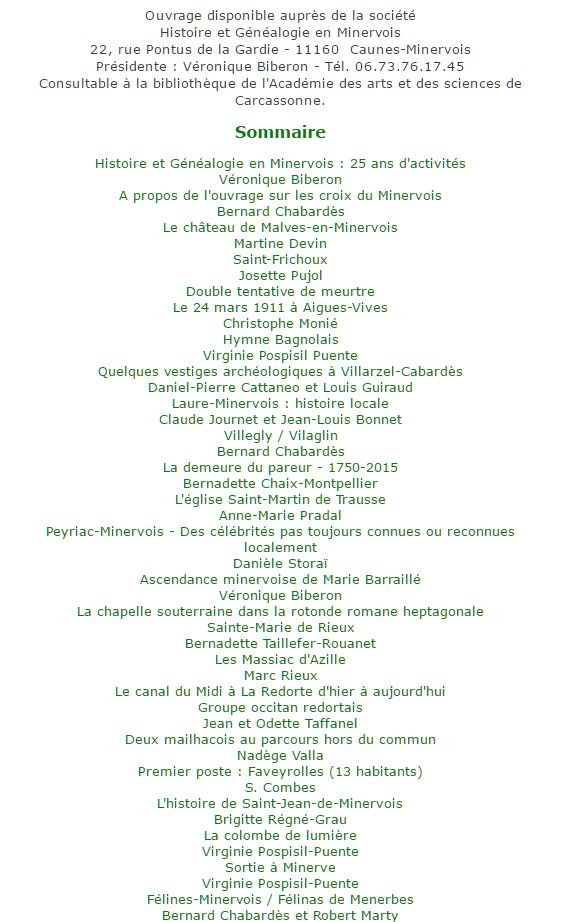 Ouvrage disponible auprès de la société
Histoire et Généalogie en Minervois
22, rue Pontus de la Gardie - 11160 Caunes-Minervois
Présidente : Véronique Biberon - Tél. 06.73.76.17.45
Consultable à la bibliothèque de l'Académie des arts et des sciences de Carcassonne.

Sommaire

Histoire et Généalogie en Minervois : 25 ans d'activités
Véronique Biberon
A propos de l'ouvrage sur les croix du Minervois
Bernard Chabardès
Le château de Malves-en-Minervois
Martine Devin
Saint-Frichoux
Josette Pujol
Double tentative de meurtre
Le 24 mars 1911 à Aigues-Vives
Christophe Monié
Hymne Bagnolais
Virginie Pospisil Puente
Quelques vestiges archéologiques à Villarzel-Cabardès
Daniel-Pierre Cattaneo et Louis Guiraud
Laure-Minervois : histoire locale
Claude Journet et Jean-Louis Bonnet
Villegly / Vilaglin
Bernard Chabardès
La demeure du pareur - 1750-2015
Bernadette Chaix-Montpellier
L'église Saint-Martin de Trausse
Anne-Marie Pradal
Peyriac-Minervois - Des célébrités pas toujours connues ou reconnues localement
Danièle Storaï
Ascendance minervoise de Marie Barraillé
Véronique Biberon
La chapelle souterraine dans la rotonde romane heptagonale
Sainte-Marie de Rieux
Bernadette Taillefer-Rouanet
Les Massiac d'Azille
Marc Rieux
Le canal du Midi à La Redorte d'hier à aujourd'hui
Groupe occitan redortais
Jean et Odette Taffanel
Deux mailhacois au parcours hors du commun
Nadège Valla
Premier poste : Faveyrolles (13 habitants)
S. Combes
L'histoire de Saint-Jean-de-Minervois
Brigitte Régné-Grau
La colombe de lumière
Virginie Pospisil-Puente
Sortie à Minerve
Virginie Pospisil-Puente
Félines-Minervois / Félinas de Menerbes
Bernard Chabardès et Robert Marty